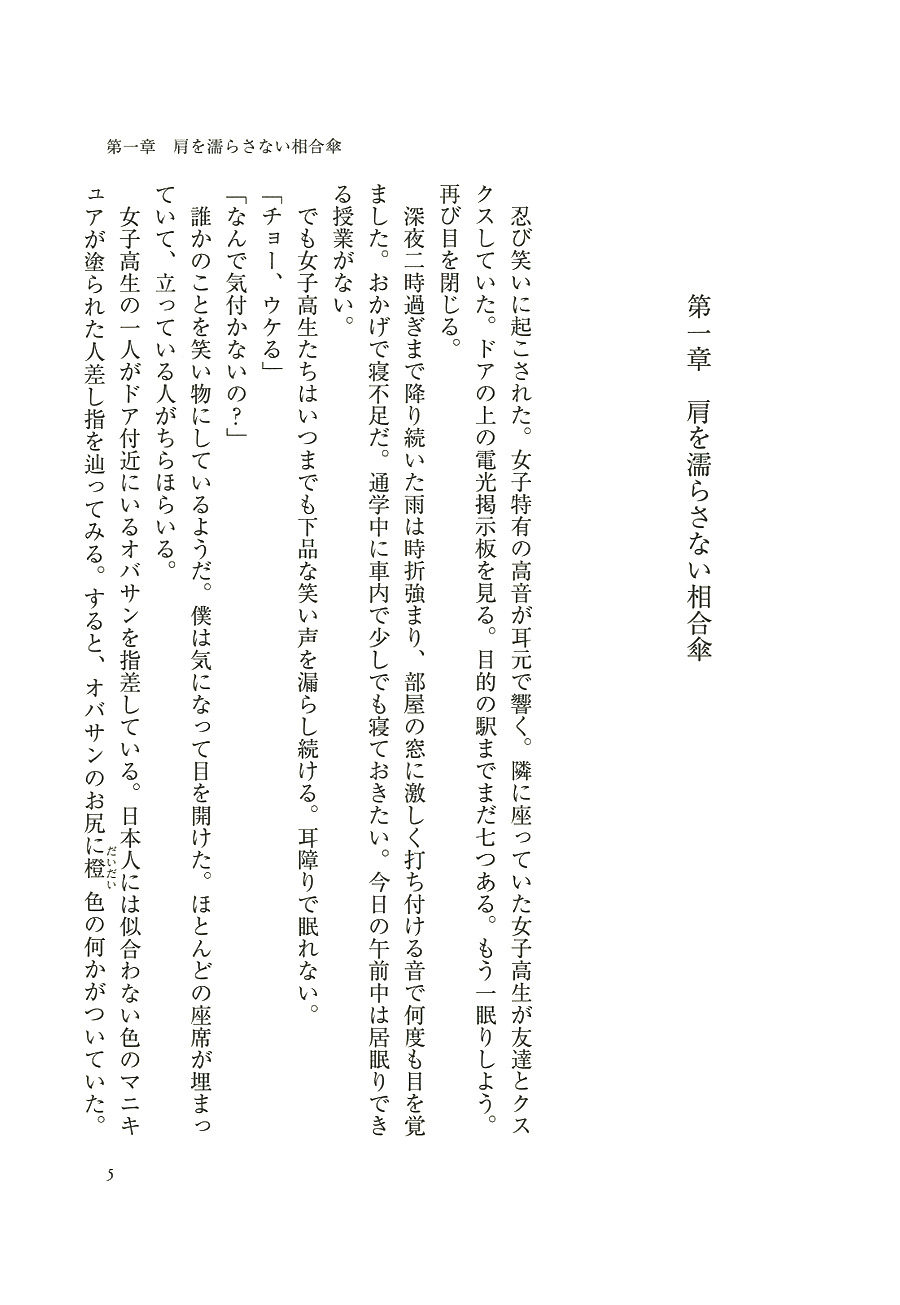 第一章　肩を濡らさない相合傘

第一章　肩を濡らさない相合傘

忍び笑いに起こされた。女子特有の高音が耳元で響く。隣に座っていた女子高生が友達とクスクスしていた。ドアの上の電光掲示板を見る。目的の駅までまだ七つある。もう一眠りしよう。再び目を閉じる。

深夜二時過ぎまで降り続いた雨は時折強まり、部屋の窓に激しく打ち付ける音で何度も目を覚ました。おかげで寝不足だ。通学中に車内で少しでも寝ておきたい。今日の午前中は居眠りできる授業がない。

でも女子高生たちはいつまでも下品な笑い声を漏らし続ける。耳障りで眠れない。

「チョー、ウケる」

「なんで気付かないの？」

誰かのことを笑い物にしているようだ。僕は気になって目を開けた。ほとんどの座席が埋まっていて、立っている人がちらほらいる。

女子高生の一人がドア付近にいるオバサンを指差している。日本人には似合わない色のマニキュアが塗られた人差し指を辿ってみる。すると、オバサンのお尻に橙（だいだい）色の何かがついていた。

5